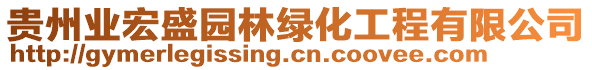 贵州业宏盛园林绿化工程有限公司
http://gymerlegissing.cn.coovee.com